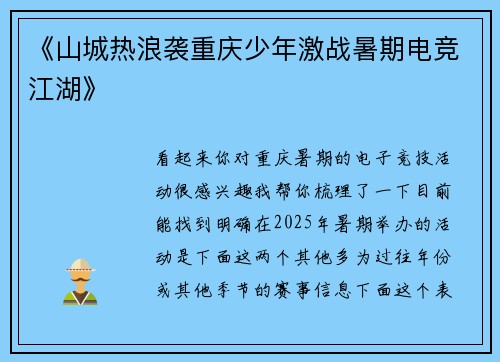 《山城热浪袭重庆少年激战暑期电竞江湖》

看起来你对重庆暑期的电子竞技活动很感兴趣我帮你梳理了一下目前能找到明确在2025年暑期举办的活动是下面这两个其他多为过往年份或其他季节的赛事信息下面这个表